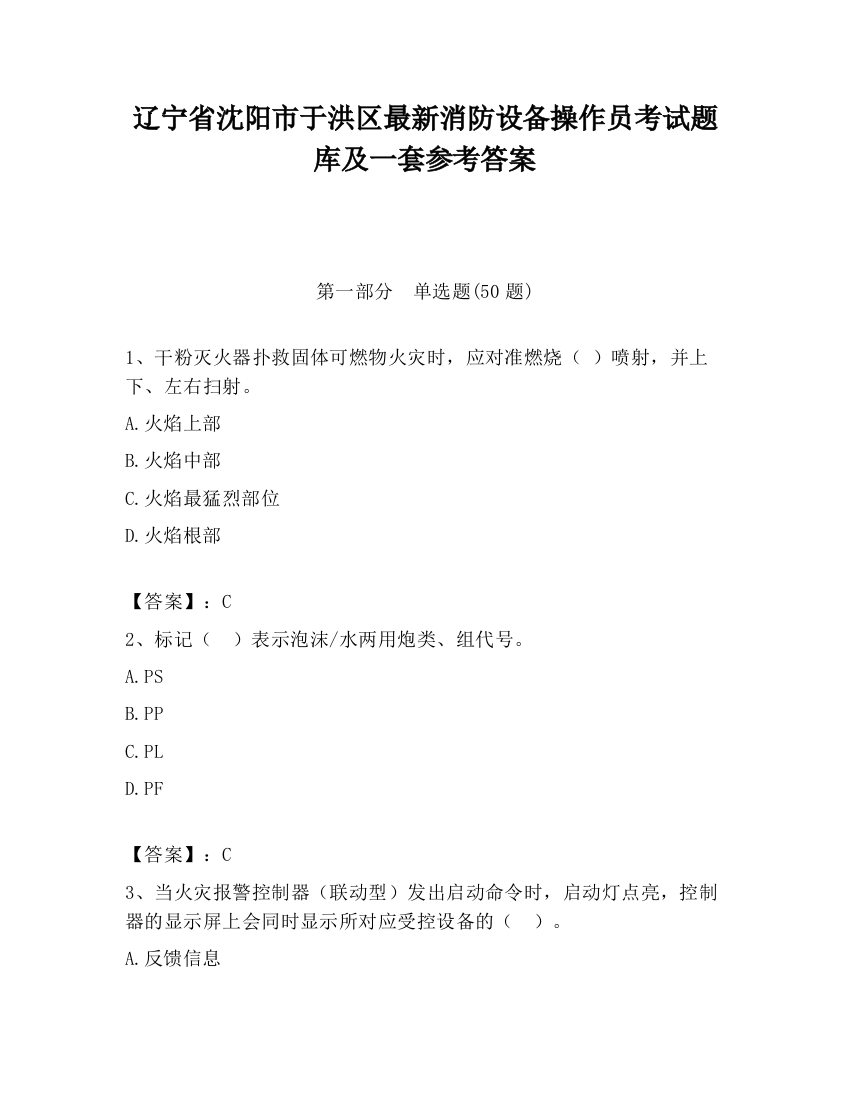 辽宁省沈阳市于洪区最新消防设备操作员考试题库及一套参考答案

第一部分　单选题(50 题)

1、干粉灭火器扑救固体可燃物火灾时，应对准燃烧（ ）喷射，并上下、左右扫射。

A.火焰上部

B.火焰中部

C.火焰最猛烈部位

D.火焰根部

【答案】：C

2、标记（　）表示泡沫/水两用炮类、组代号。

A.PS

B.PP

C.PL

D.PF

【答案】：C

3、当火灾报警控制器（联动型）发出启动命令时，启动灯点亮，控制器的显示屏上会同时显示所对应受控设备的（　）。

A.反馈信息